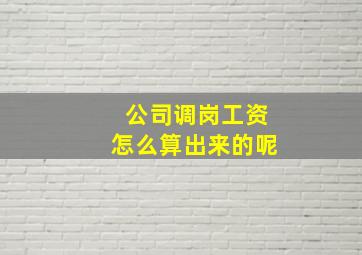 公司调岗工资
怎么算出来的呢